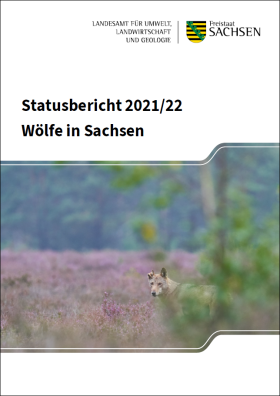 LANDESAMT FÜR UMWELT, LANDWIRTSCHAFT UND GEOLOGIE

Freistaat SACHSEN

Statusbericht 2021/22
Wölfe in Sachsen